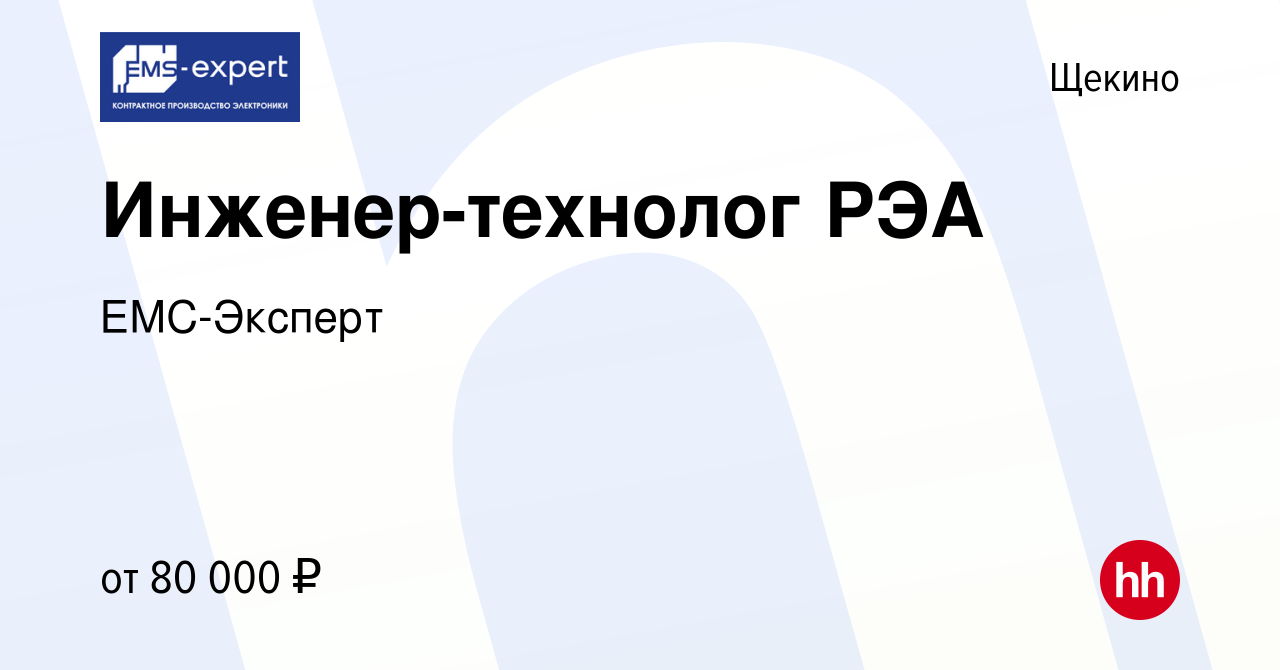 EMS-expert
КОНТРАКТНОЕ ПРОИЗВОДСТВО ЭЛЕКТРОНИКИ

Щекино

Инженер-технолог РЭА

ЕМС-Эксперт

от 80 000 ₽

hh